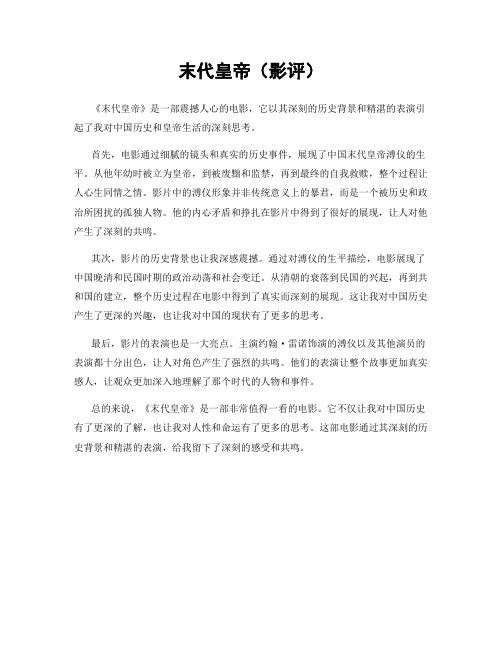 末代皇帝（影评）

《末代皇帝》是一部震撼人心的电影，它以其深刻的历史背景和精湛的表演引起了我对中国历史和皇帝生活的深刻思考。

首先，电影通过细腻的镜头和真实的历史事件，展现了中国末代皇帝溥仪的生平。从他年幼时被立为皇帝，到被废黜和监禁，再到最终的自我救赎，整个过程让人心生同情之情。影片中的溥仪形象并非传统意义上的暴君，而是一个被历史和政治所困扰的孤独人物。他的内心矛盾和挣扎在影片中得到了很好的展现，让人对他产生了深刻的共鸣。

其次，影片的历史背景也让我深感震撼。通过对溥仪的生平描绘，电影展现了中国晚清和民国时期的政治动荡和社会变迁。从清朝的衰落到民国的兴起，再到共和国的建立，整个历史过程在电影中得到了真实而深刻的展现。这让我对中国历史产生了更深的兴趣，也让我对中国的现状有了更多的思考。

最后，影片的表演也是一大亮点。主演约翰·雷诺饰演的溥仪以及其他演员的表演都十分出色，让人对角色产生了强烈的共鸣。他们的表演让整个故事更加真实感人，让观众更加深入地理解了那个时代的人物和事件。

总的来说，《末代皇帝》是一部非常值得一看的电影。它不仅让我对中国历史有了更深的了解，也让我对人性和命运有了更多的思考。这部电影通过其深刻的历史背景和精湛的表演，给我留下了深刻的感受和共鸣。